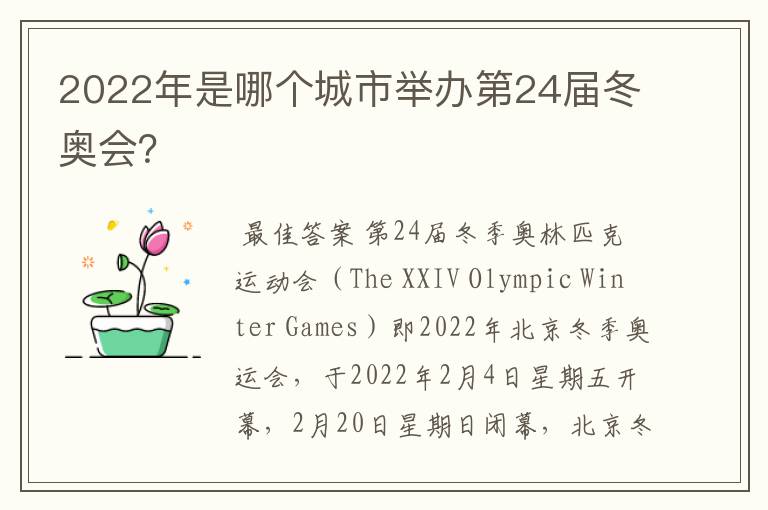 2022年是哪个城市举办第24届冬奥会?

最佳答案 第24届冬季奥林匹克运动会（The XXIV Olympic Winter Games）即2022年北京冬季奥运会，于2022年2月4日星期五开幕，2月20日星期日闭幕，北京冬